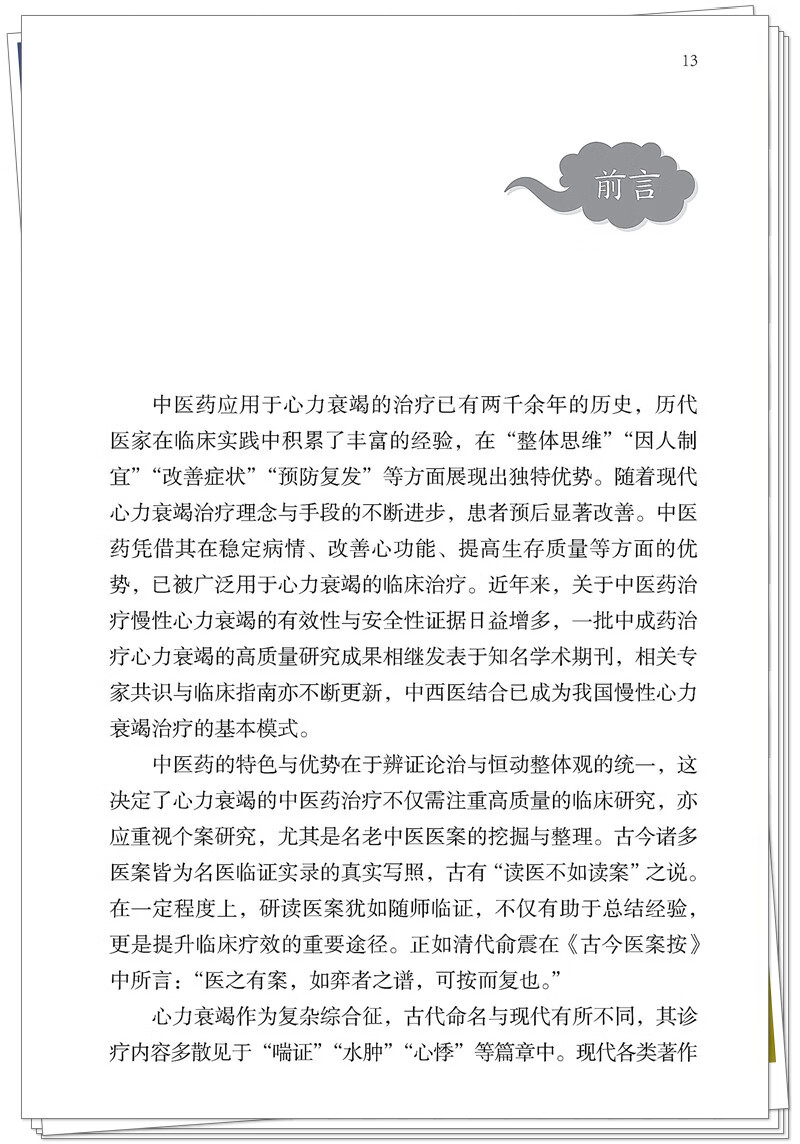 13

前言

中医药应用于心力衰竭的治疗已有两千余年的历史，历代医家在临床实践中积累了丰富的经验，在“整体思维”“因人制宜”“改善症状”“预防复发”等方面展现出独特优势。随着现代心力衰竭治疗理念与手段的不断进步，患者预后显著改善。中医药凭借其在稳定病情、改善心功能、提高生存质量等方面的优势，已被广泛用于心力衰竭的临床治疗。近年来，关于中医药治疗慢性心力衰竭的有效性与安全性证据日益增多，一批中成药治疗心力衰竭的高质量研究成果相继发表于知名学术期刊，相关专家共识与临床指南亦不断更新，中西医结合已成为我国慢性心力衰竭治疗的基本模式。

中医药的特色与优势在于辨证论治与恒动整体观的统一，这决定了心力衰竭的中医药治疗不仅需注重高质量的临床研究，亦应重视个案研究，尤其是名老中医医案的挖掘与整理。古今诸多医案皆为名医临证实录的真实写照，古有“读医不如读案”之说。在一定程度上，研读医案犹如随师临证，不仅有助于总结经验，更是提升临床疗效的重要途径。正如清代俞震在《古今医案按》中所言：“医之有案，如弈者之谱，可按而复也。”

心力衰竭作为复杂综合征，古代命名与现代有所不同，其诊疗内容多散见于“喘证”“水肿”“心悸”等篇章中。现代各类著作